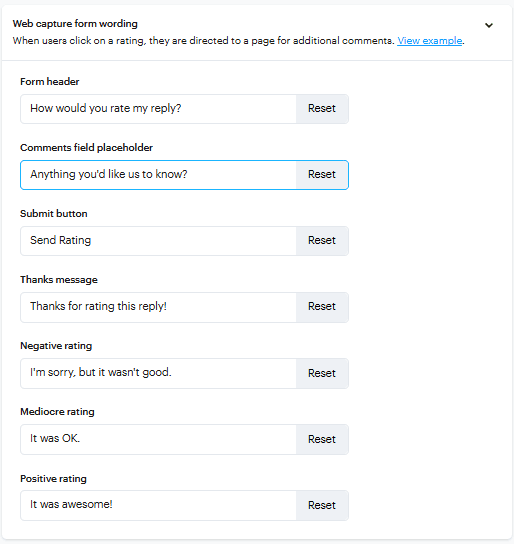 Web capture form wording
When users click on a rating, they are directed to a page for additional comments. View example.

Form header
How would you rate my reply? Reset

Comments field placeholder
Anything you'd like us to know? Reset

Submit button
Send Rating Reset

Thanks message
Thanks for rating this reply! Reset

Negative rating
I'm sorry, but it wasn't good. Reset

Mediocre rating
It was OK. Reset

Positive rating
It was awesome! Reset